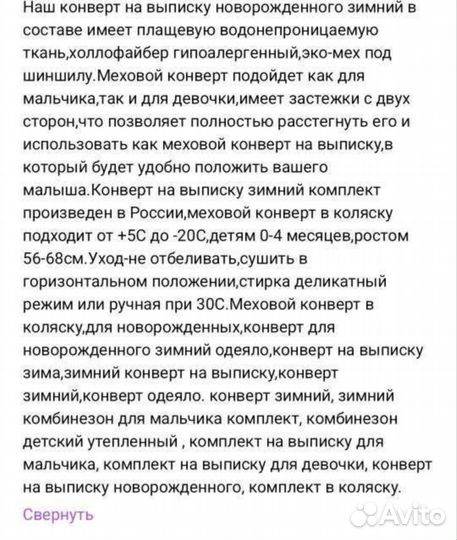 Наш конверт на выписку новорожденного зимний в составе имеет плащевую водонепроницаемую ткань,холлофайбер гипоалергенный,эко-мех под шиншилу.Меховой конверт подойдет как для мальчика,так и для девочки,имеет застежки с двух сторон,что позволяет полностью расстегнуть его и использовать как меховой конверт на выписку,в который будет удобно положить вашего малыша.Конверт на выписку зимний комплект произведен в России,меховой конверт в коляску подходит от +5С до -20С,детям 0-4 месяцев,ростом 56-68см.Уход-не отбеливать,сушить в горизонтальном положении,стирка деликатный режим или ручная при 30С.Меховой конверт в коляску,для новорожденных,конверт для новорожденного зимний одеяло,конверт на выписку зима,зимний конверт на выписку,конверт зимний,конверт одеяло. конверт зимний, зимний комбинезон для мальчика комплект, комбинезон детский утепленный , комплект на выписку для мальчика, комплект на выписку для девочки, конверт на выписку новорожденного, комплект в коляску.

Свернуть

Avito